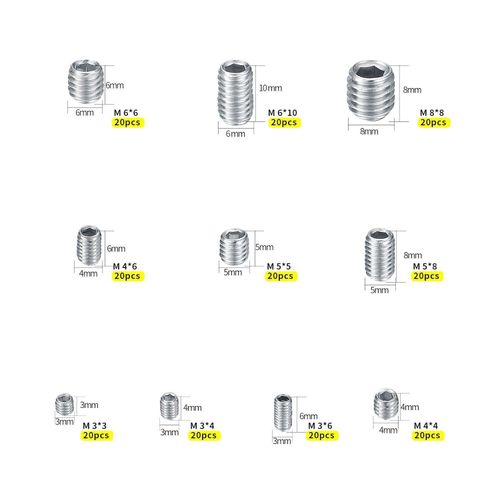 6mm
6mm
M 6*6
20pcs

10mm
6mm
M 6*10
20pcs

8mm
8mm
M 8*8
20pcs

6mm
4mm
M 4*6
20pcs

5mm
5mm
M 5*5
20pcs

8mm
5mm
M 5*8
20pcs

3mm
3mm
M 3*3
20pcs

4mm
3mm
M 3*4
20pcs

6mm
3mm
M 3*6
20pcs

4mm
4mm
M 4*4
20pcs